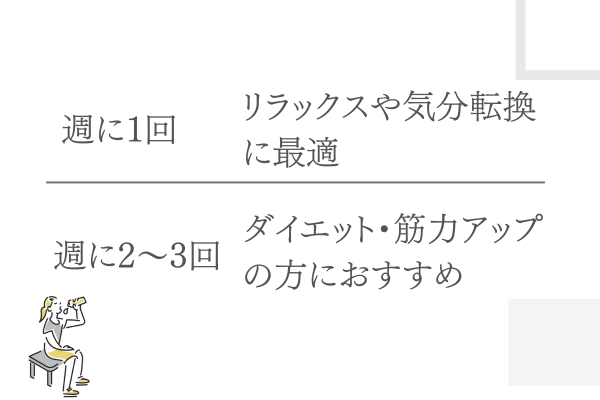 | 週に1回 | リラックスや気分転換に最適 |
|---|---|
| 週に2〜3回 | ダイエット・筋力アップの方におすすめ |